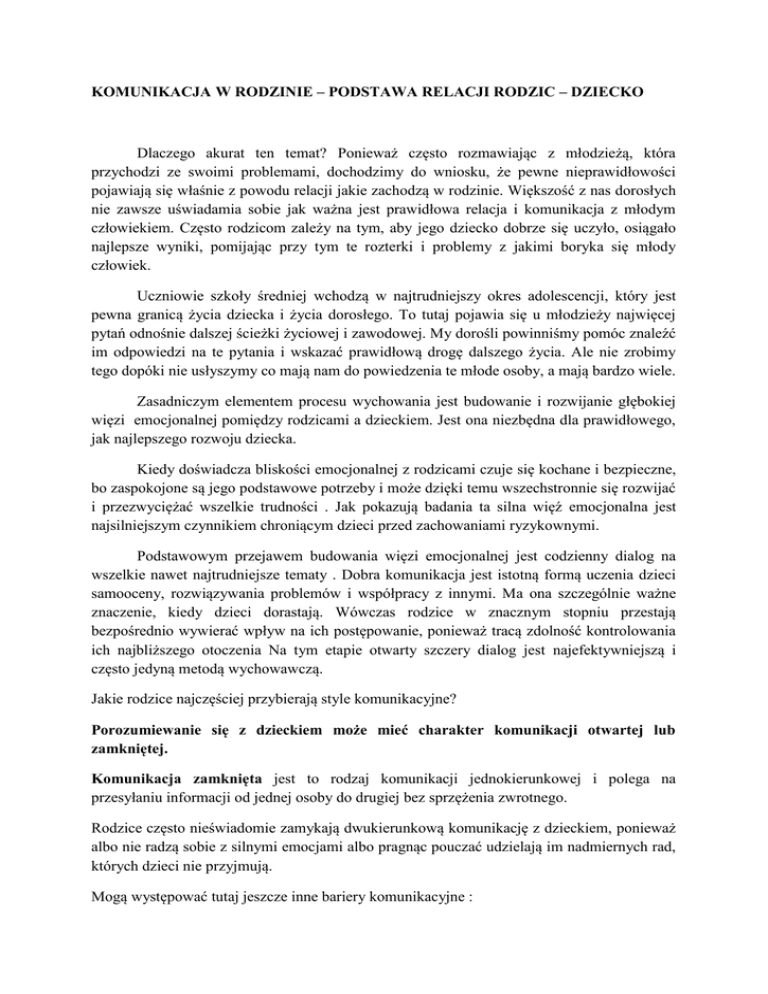 KOMUNIKACJA W RODZINIE – PODSTAWA RELACJI RODZIC – DZIECKO

Dlaczego akurat ten temat? Ponieważ często rozmawiając z młodzieżą, która przychodzi ze swoimi problemami, dochodzimy do wniosku, że pewne nieprawidłowości pojawiają się właśnie z powodu relacji jakie zachodzą w rodzinie. Większość z nas dorosłych nie zawsze uświadamia sobie jak ważna jest prawidłowa relacja i komunikacja z młodym człowiekiem. Często rodzicom zależy na tym, aby jego dziecko dobrze się uczyło, osiągało najlepsze wyniki, pomijając przy tym te rozterki i problemy z jakimi boryka się młody człowiek.

Uczniowie szkoły średniej wchodzą w najtrudniejszy okres adolescencji, który jest pewna granicą życia dziecka i życia dorosłego. To tutaj pojawia się u młodzieży najwięcej pytań odnośnie dalszej ścieżki życiowej i zawodowej. My dorośli powinniśmy pomóc znaleźć im odpowiedzi na te pytania i wskazać prawidłową drogę dalszego życia. Ale nie zrobimy tego dopóki nie usłyszymy co mają nam do powiedzenia te młode osoby, a mają bardzo wiele.

Zasadniczym elementem procesu wychowania jest budowanie i rozwijanie głębokiej więzi emocjonalnej pomiędzy rodzicami a dzieckiem. Jest ona niezbędna dla prawidłowego, jak najlepszego rozwoju dziecka.

Kiedy doświadcza bliskości emocjonalnej z rodzicami czuje się kochane i bezpieczne, bo zaspokojone są jego podstawowe potrzeby i może dzięki temu wszechstronnie się rozwijać i przezwyciężać wszelkie trudności . Jak pokazują badania ta silna więź emocjonalna jest najsilniejszym czynnikiem chroniącym dzieci przed zachowaniami ryzykownymi.

Podstawowym przejawem budowania więzi emocjonalnej jest codzienny dialog na wszelkie nawet najtrudniejsze tematy . Dobra komunikacja jest istotną formą uczenia dzieci samooceny, rozwiązywania problemów i współpracy z innymi. Ma ona szczególnie ważne znaczenie, kiedy dzieci dorastają. Wówczas rodzice w znacznym stopniu przestają bezpośrednio wywierać wpływ na ich postępowanie, ponieważ tracą zdolność kontrolowania ich najbliższego otoczenia Na tym etapie otwarty szczery dialog jest najefektywniejszą i często jedyną metodą wychowawczą.

Jakie rodzice najczęściej przybierają style komunikacyjne?

Porozumiewanie się z dzieckiem może mieć charakter komunikacji otwartej lub zamkniętej.

Komunikacja zamknięta jest to rodzaj komunikacji jednokierunkowej i polega na przesyłaniu informacji od jednej osoby do drugiej bez sprzężenia zwrotnego.

Rodzice często nieświadomie zamykają dwukierunkową komunikację z dzieckiem, ponieważ albo nie radzą sobie z silnymi emocjami albo pragnąc pouczać udzielają im nadmiernych rad, których dzieci nie przyjmują.

Mogą występować tutaj jeszcze inne bariery komunikacyjne :